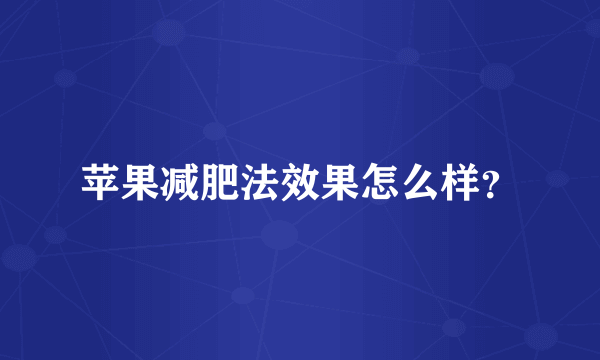 苹果减肥法效果怎么样?